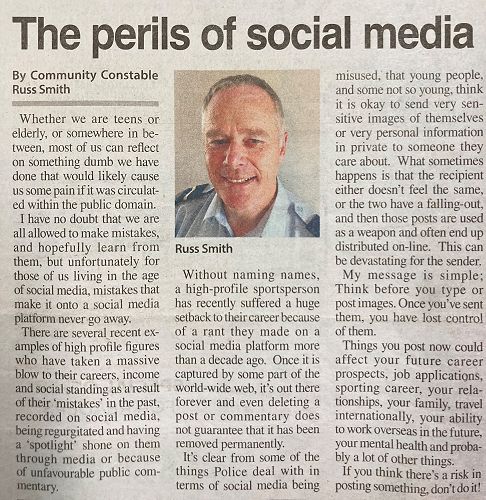 The perils of social media

By Community Constable Russ Smith

Whether we are teens or elderly, or somewhere in between, most of us can reflect on something dumb we have done that would likely cause us some pain if it was circulated within the public domain.

I have no doubt that we are all allowed to make mistakes, and hopefully learn from them, but unfortunately for those of us living in the age of social media, mistakes that make it onto a social media platform never go away.

There are several recent examples of high profile figures who have taken a massive blow to their careers, income and social standing as a result of their 'mistakes' in the past, recorded on social media, being regurgitated and having a 'spotlight' shone on them through media or because of unfavourable public commentary.

Russ Smith

Without naming names, a high-profile sportsperson has recently suffered a huge setback to their career because of a rant they made on a social media platform more than a decade ago. Once it is captured by some part of the world-wide web, it's out there forever and even deleting a post or commentary does not guarantee that it has been removed permanently.

It's clear from some of the things Police deal with in terms of social media being misused, that young people, and some not so young, think it is okay to send very sensitive images of themselves or very personal information in private to someone they care about. What sometimes happens is that the recipient either doesn't feel the same, or the two have a falling-out, and then those posts are used as a weapon and often end up distributed on-line. This can be devastating for the sender.

My message is simple; Think before you type or post images. Once you've sent them, you have lost control of them.

Things you post now could affect your future career prospects, job applications, sporting career, your relationships, your family, travel internationally, your ability to work overseas in the future, your mental health and probably a lot of other things.

If you think there's a risk in posting something, don't do it!